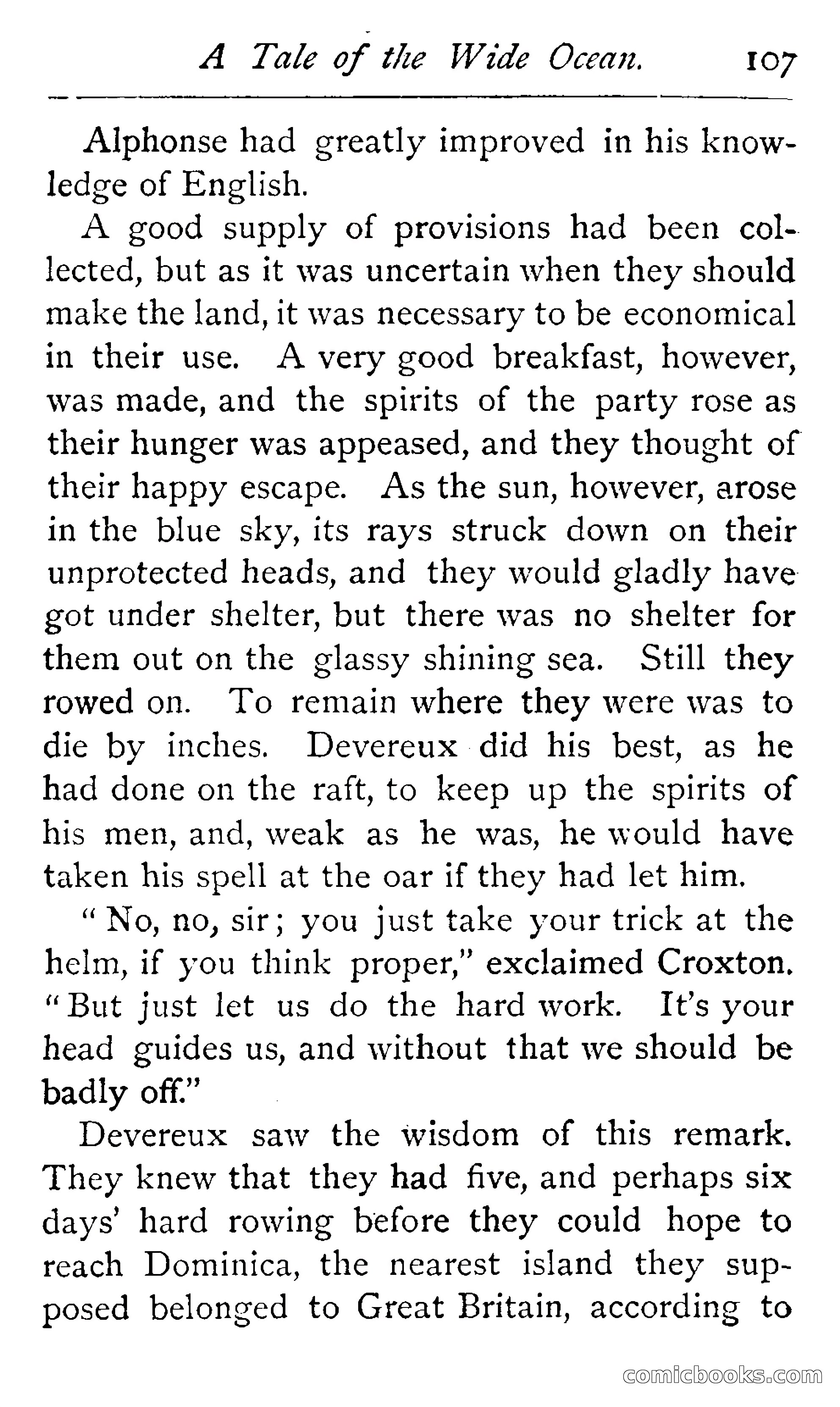 A Tale of the Wide Ocean. 107

Alphonse had greatly improved in his knowledge of English.

A good supply of provisions had been collected, but as it was uncertain when they should make the land, it was necessary to be economical in their use. A very good breakfast, however, was made, and the spirits of the party rose as their hunger was appeased, and they thought of their happy escape. As the sun, however, arose in the blue sky, its rays struck down on their unprotected heads, and they would gladly have got under shelter, but there was no shelter for them out on the glassy shining sea. Still they rowed on. To remain where they were was to die by inches. Devereux did his best, as he had done on the raft, to keep up the spirits of his men, and, weak as he was, he would have taken his spell at the oar if they had let him.

"No, no, sir; you just take your trick at the helm, if you think proper," exclaimed Croxton. "But just let us do the hard work. It's your head guides us, and without that we should be badly off."

Devereux saw the wisdom of this remark. They knew that they had five, and perhaps six days' hard rowing before they could hope to reach Dominica, the nearest island they supposed belonged to Great Britain, according to

comicbooks.com